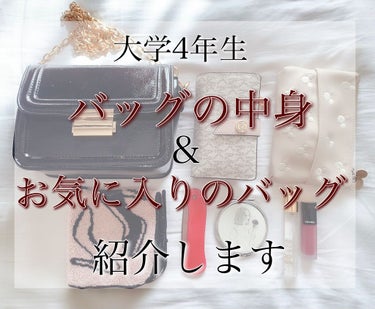 大学4年生
バッグの中身
&
お気に入りのバッグ
紹介します